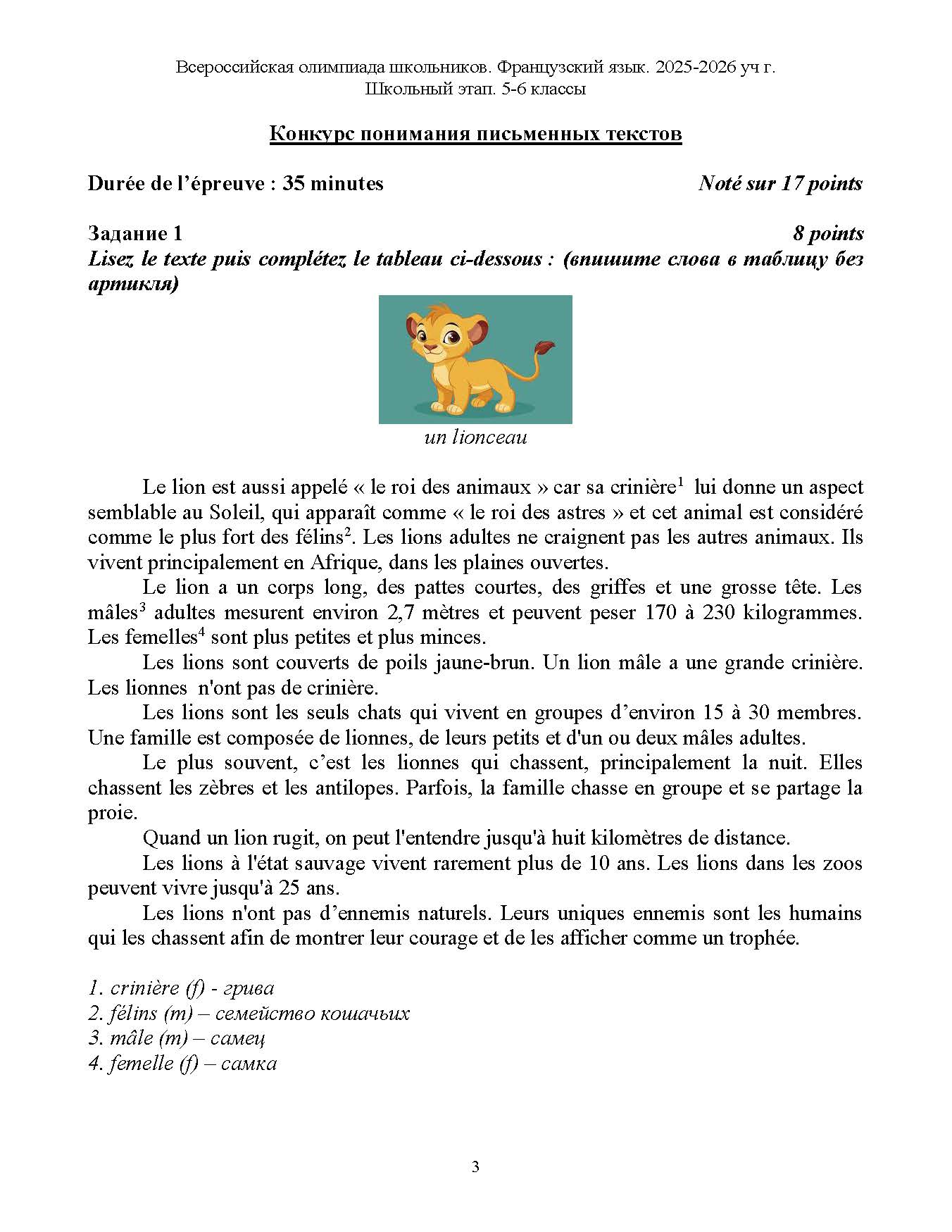 Всероссийская олимпиада школьников. Французский язык. 2025-2026 уч г.
Школьный этап. 5-6 классы

Конкурс понимания письменных текстов

Durée de l'épreuve : 35 minutes    Noté sur 17 points

Задание 1    8 points
Lisez le texte puis complétez le tableau ci-dessous : (впишите слова в таблицу без артикля)

un lionceau

Le lion est aussi appelé « le roi des animaux » car sa crinière$^1$ lui donne un aspect semblable au Soleil, qui apparaît comme « le roi des astres » et cet animal est considéré comme le plus fort des félins$^2$. Les lions adultes ne craignent pas les autres animaux. Ils vivent principalement en Afrique, dans les plaines ouvertes.

Le lion a un corps long, des pattes courtes, des griffes et une grosse tête. Les mâles$^3$ adultes mesurent environ 2,7 mètres et peuvent peser 170 à 230 kilogrammes. Les femelles$^4$ sont plus petites et plus minces.

Les lions sont couverts de poils jaune-brun. Un lion mâle a une grande crinière. Les lionnes n'ont pas de crinière.

Les lions sont les seuls chats qui vivent en groupes d'environ 15 à 30 membres. Une famille est composée de lionnes, de leurs petits et d'un ou deux mâles adultes.

Le plus souvent, c'est les lionnes qui chassent, principalement la nuit. Elles chassent les zèbres et les antilopes. Parfois, la famille chasse en groupe et se partage la proie.

Quand un lion rugit, on peut l'entendre jusqu'à huit kilomètres de distance.

Les lions à l'état sauvage vivent rarement plus de 10 ans. Les lions dans les zoos peuvent vivre jusqu'à 25 ans.

Les lions n'ont pas d'ennemis naturels. Leurs uniques ennemis sont les humains qui les chassent afin de montrer leur courage et de les afficher comme un trophée.

1. crinière (f) - грива
2. félins (m) – семейство кошачьих
3. mâle (m) – самец
4. femelle (f) – самка

3